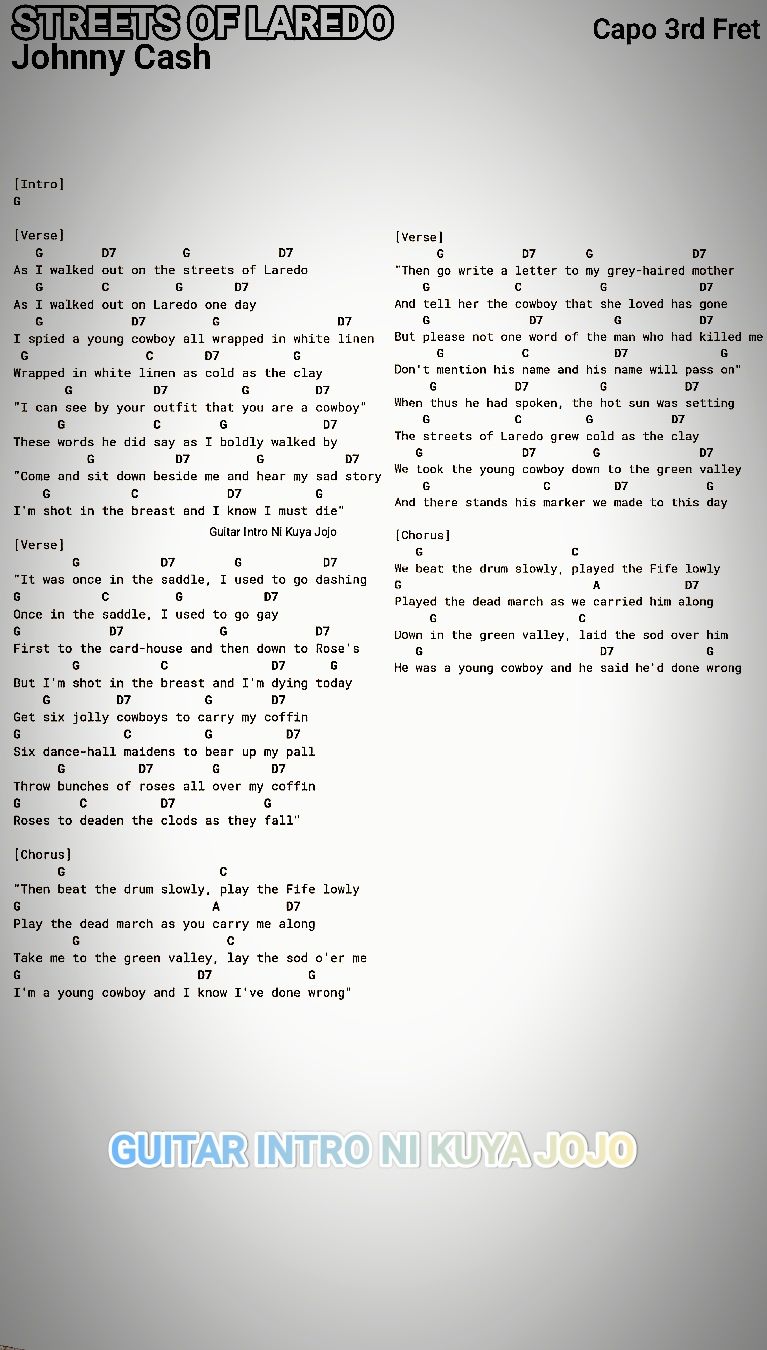 STREETS OF LAREDO
Johnny Cash

Capo 3rd Fret

[Intro]
G

[Verse]
G D7 G D7
As I walked out on the streets of Laredo
G C G D7
As I walked out on Laredo one day
G D7 G D7
I spied a young cowboy all wrapped in white linen
G C D7 G
Wrapped in white linen as cold as the clay
G D7 G D7
"I can see by your outfit that you are a cowboy"
G C G D7
These words he did say as I boldly walked by
G D7 G D7
"Come and sit down beside me and hear my sad story
G C D7 G
I'm shot in the breast and I know I must die"

Guitar Intro Ni Kuya Jojo

[Verse]
G D7 G D7
"It was once in the saddle, I used to go dashing
G C G D7
Once in the saddle, I used to go gay
G D7 G D7
First to the card-house and then down to Rose's
G C D7 G
But I'm shot in the breast and I'm dying today
G D7 G D7
Get six jolly cowboys to carry my coffin
G C G D7
Six dance-hall maidens to bear up my pall
G D7 G D7
Throw bunches of roses all over my coffin
G C D7 G
Roses to deaden the clods as they fall"

[Chorus]
G C
"Then beat the drum slowly, play the Fife lowly
G A D7
Play the dead march as you carry me along
G C
Take me to the green valley, lay the sod o'er me
G D7 G
I'm a young cowboy and I know I've done wrong"

[Verse]
G D7 G D7
"Then go write a letter to my grey-haired mother
G C G D7
And tell her the cowboy that she loved has gone
G D7 G D7
But please not one word of the man who had killed me
G C D7 G
Don't mention his name and his name will pass on"
G D7 G D7
When thus he had spoken, the hot sun was setting
G C G D7
The streets of Laredo grew cold as the clay
G D7 G D7
We took the young cowboy down to the green valley
G C D7 G
And there stands his marker we made to this day

[Chorus]
G C
We beat the drum slowly, played the Fife lowly
G A D7
Played the dead march as we carried him along
G C
Down in the green valley, laid the sod over him
G D7 G
He was a young cowboy and he said he'd done wrong

GUITAR INTRO NI KUYA JOJO